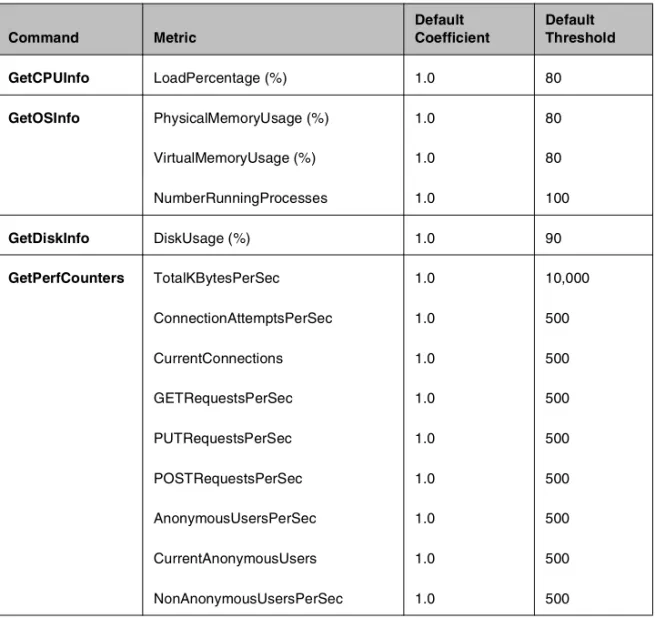 | Command | Metric | Default Coefficient | Default Threshold |
|---|---|---|---|
| GetCPUInfo | LoadPercentage (%) | 1.0 | 80 |
| GetOSInfo | PhysicalMemoryUsage (%) | 1.0 | 80 |
| | VirtualMemoryUsage (%) | 1.0 | 80 |
| | NumberRunningProcesses | 1.0 | 100 |
| GetDiskInfo | DiskUsage (%) | 1.0 | 90 |
| GetPerfCounters | TotalKBytesPerSec | 1.0 | 10,000 |
| | ConnectionAttemptsPerSec | 1.0 | 500 |
| | CurrentConnections | 1.0 | 500 |
| | GETRequestsPerSec | 1.0 | 500 |
| | PUTRequestsPerSec | 1.0 | 500 |
| | POSTRequestsPerSec | 1.0 | 500 |
| | AnonymousUsersPerSec | 1.0 | 500 |
| | CurrentAnonymousUsers | 1.0 | 500 |
| | NonAnonymousUsersPerSec | 1.0 | 500 |